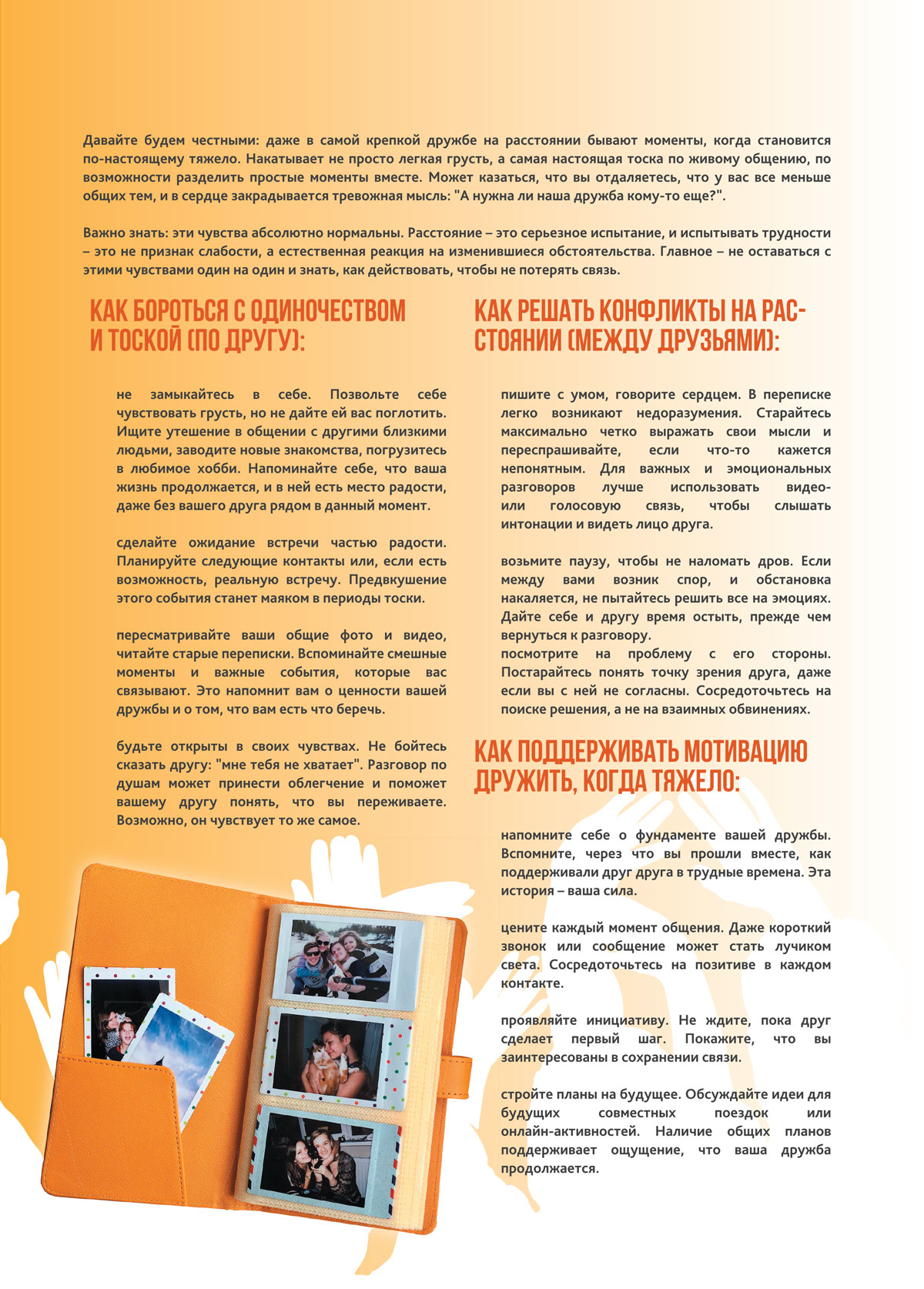 Давайте будем честными: даже в самой крепкой дружбе на расстоянии бывают моменты, когда становится по-настоящему тяжело. Накатывает не просто легкая грусть, а самая настоящая тоска по живому общению, по возможности разделить простые моменты вместе. Может казаться, что вы отдаляетесь, что у вас все меньше общих тем, и в сердце закрадывается тревожная мысль: "А нужна ли наша дружба кому-то еще?".

Важно знать: эти чувства абсолютно нормальны. Расстояние – это серьезное испытание, и испытывать трудности – это не признак слабости, а естественная реакция на изменившиеся обстоятельства. Главное – не оставаться с этими чувствами один на один и знать, как действовать, чтобы не потерять связь.

КАК БОРОТЬСЯ С ОДИНОЧЕСТВОМ И ТОСКОЙ (ПО ДРУГУ):

не замыкайтесь в себе. Позвольте себе чувствовать грусть, но не дайте ей вас поглотить. Ищите утешение в общении с другими близкими людьми, заводите новые знакомства, погрузитесь в любимое хобби. Напоминайте себе, что ваша жизнь продолжается, и в ней есть место радости, даже без вашего друга рядом в данный момент.

сделайте ожидание встречи частью радости. Планируйте следующие контакты или, если есть возможность, реальную встречу. Предвкушение этого события станет маяком в периоды тоски.

пересматривайте ваши общие фото и видео, читайте старые переписки. Вспоминайте смешные моменты и важные события, которые вас связывают. Это напомнит вам о ценности вашей дружбы и о том, что вам есть что беречь.

будьте открыты в своих чувствах. Не бойтесь сказать другу: "мне тебя не хватает". Разговор по душам может принести облегчение и поможет вашему другу понять, что вы переживаете. Возможно, он чувствует то же самое.

КАК РЕШАТЬ КОНФЛИКТЫ НА РАССТОЯНИИ (МЕЖДУ ДРУЗЬЯМИ):

пишите с умом, говорите сердцем. В переписке легко возникают недоразумения. Старайтесь максимально четко выражать свои мысли и переспрашивайте, если что-то кажется непонятным. Для важных и эмоциональных разговоров лучше использовать видео- или голосовую связь, чтобы слышать интонации и видеть лицо друга.

возьмите паузу, чтобы не наломать дров. Если между вами возник спор, и обстановка накаляется, не пытайтесь решить все на эмоциях. Дайте себе и другу время остыть, прежде чем вернуться к разговору.
посмотрите на проблему с его стороны. Постарайтесь понять точку зрения друга, даже если вы с ней не согласны. Сосредоточьтесь на поиске решения, а не на взаимных обвинениях.

КАК ПОДДЕРЖИВАТЬ МОТИВАЦИЮ ДРУЖИТЬ, КОГДА ТЯЖЕЛО:

напомните себе о фундаменте вашей дружбы. Вспомните, через что вы прошли вместе, как поддерживали друг друга в трудные времена. Эта история – ваша сила.

цените каждый момент общения. Даже короткий звонок или сообщение может стать лучиком света. Сосредоточьтесь на позитиве в каждом контакте.

проявляйте инициативу. Не ждите, пока друг сделает первый шаг. Покажите, что вы заинтересованы в сохранении связи.

стройте планы на будущее. Обсуждайте идеи для будущих совместных поездок или онлайн-активностей. Наличие общих планов поддерживает ощущение, что ваша дружба продолжается.